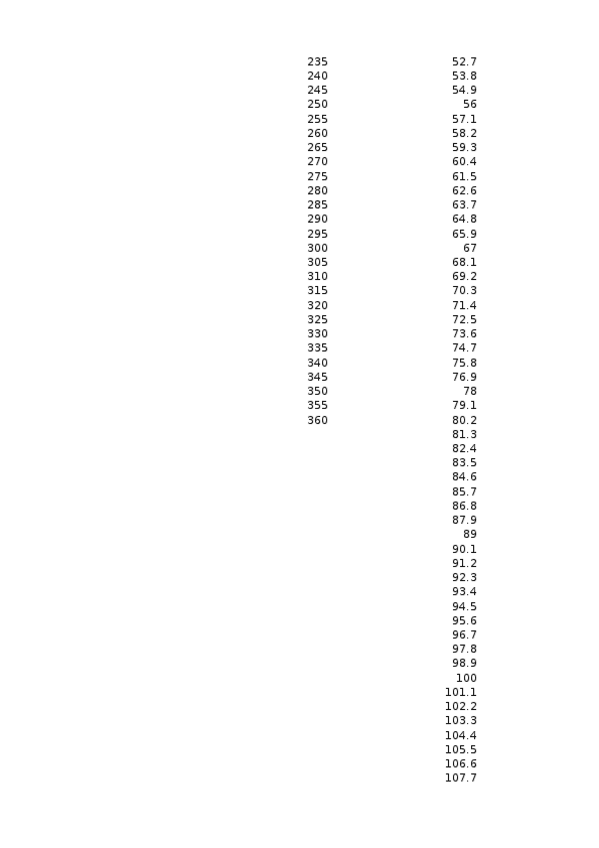 | | |
|---|---|
| 235 | 52.7 |
| 240 | 53.8 |
| 245 | 54.9 |
| 250 | 56 |
| 255 | 57.1 |
| 260 | 58.2 |
| 265 | 59.3 |
| 270 | 60.4 |
| 275 | 61.5 |
| 280 | 62.6 |
| 285 | 63.7 |
| 290 | 64.8 |
| 295 | 65.9 |
| 300 | 67 |
| 305 | 68.1 |
| 310 | 69.2 |
| 315 | 70.3 |
| 320 | 71.4 |
| 325 | 72.5 |
| 330 | 73.6 |
| 335 | 74.7 |
| 340 | 75.8 |
| 345 | 76.9 |
| 350 | 78 |
| 355 | 79.1 |
| 360 | 80.2 |
| | 81.3 |
| | 82.4 |
| | 83.5 |
| | 84.6 |
| | 85.7 |
| | 86.8 |
| | 87.9 |
| | 89 |
| | 90.1 |
| | 91.2 |
| | 92.3 |
| | 93.4 |
| | 94.5 |
| | 95.6 |
| | 96.7 |
| | 97.8 |
| | 98.9 |
| | 100 |
| | 101.1 |
| | 102.2 |
| | 103.3 |
| | 104.4 |
| | 105.5 |
| | 106.6 |
| | 107.7 |